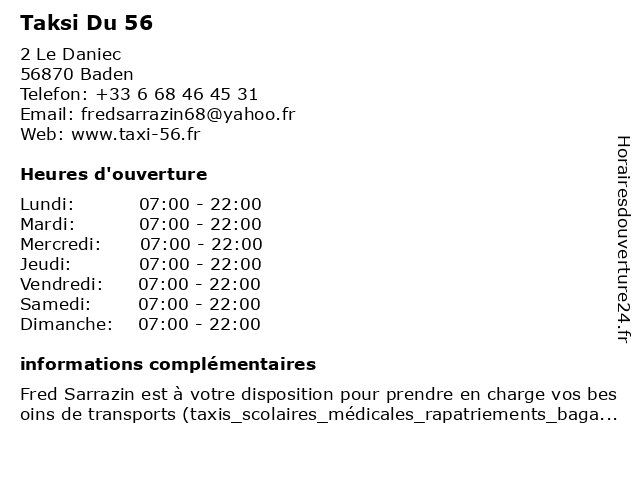 Taksi Du 56

2 Le Daniec
56870 Baden
Telefon: +33 6 68 46 45 31
Email: fredsarrazin68@yahoo.fr
Web: www.taxi-56.fr

Heures d'ouverture

| | |
|---|---|
| Lundi: | 07:00 - 22:00 |
| Mardi: | 07:00 - 22:00 |
| Mercredi: | 07:00 - 22:00 |
| Jeudi: | 07:00 - 22:00 |
| Vendredi: | 07:00 - 22:00 |
| Samedi: | 07:00 - 22:00 |
| Dimanche: | 07:00 - 22:00 |

informations complémentaires

Fred Sarrazin est à votre disposition pour prendre en charge vos bes oins de transports (taxis_scolaires_médicales_rapatriements_baga...

Horairesdouverture24.fr